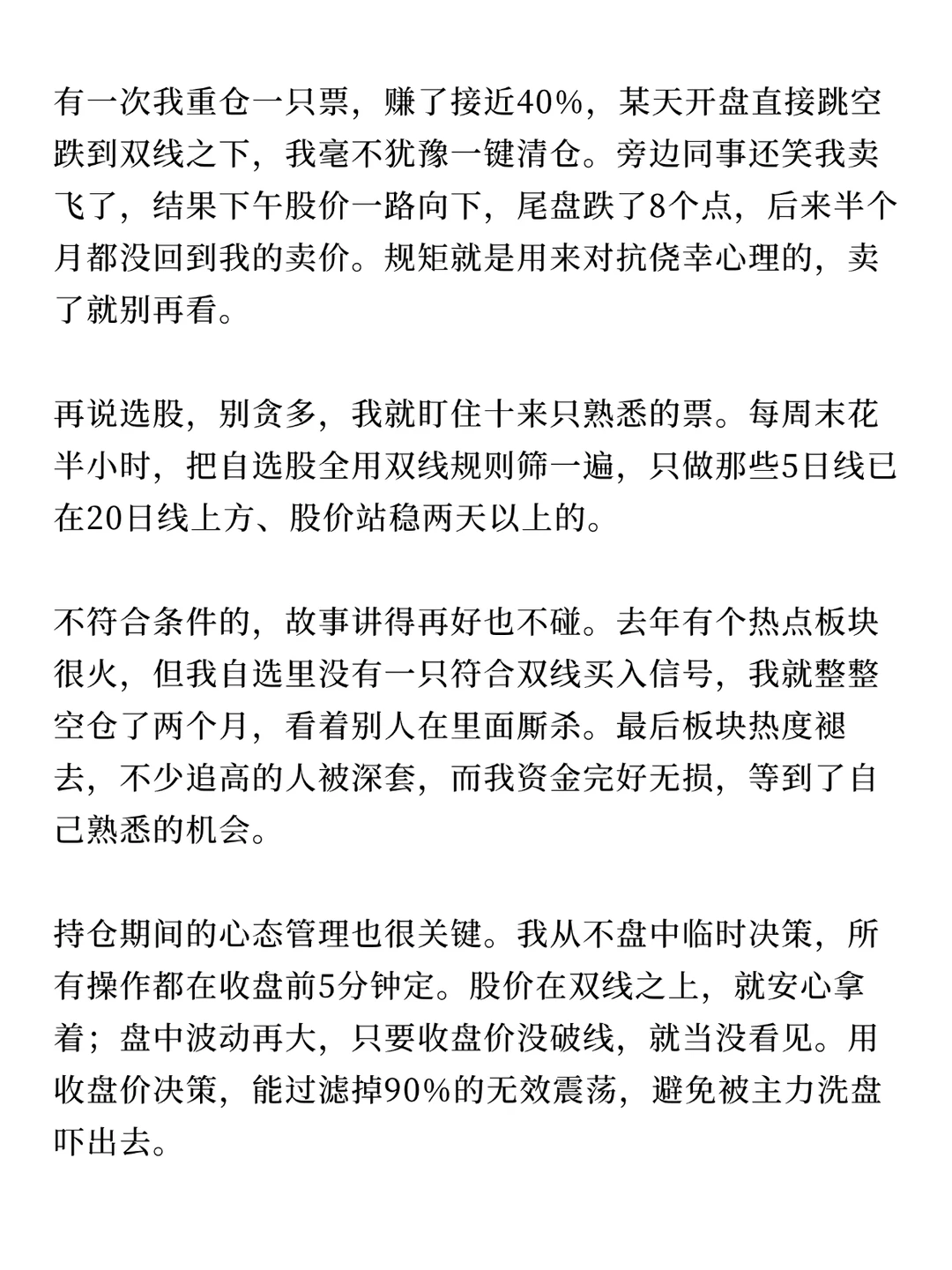 有一次我重仓一只票，赚了接近40%，某天开盘直接跳空跌到双线之下，我毫不犹豫一键清仓。旁边同事还笑我卖飞了，结果下午股价一路向下，尾盘跌了8个点，后来半个月都没回到我的卖价。规矩就是用来对抗侥幸心理的，卖了就别再看。

再说选股，别贪多，我就盯住十来只熟悉的票。每周末花半小时，把自选股全用双线规则筛一遍，只做那些5日线已在20日线上方、股价站稳两天以上的。

不符合条件的，故事讲得再好也不碰。去年有个热点板块很火，但我自选里没有一只符合双线买入信号，我就整整空仓了两个月，看着别人在里面厮杀。最后板块热度褪去，不少追高的人被深套，而我资金完好无损，等到了自己熟悉的机会。

持仓期间的心态管理也很关键。我从不盘中临时决策，所有操作都在收盘前5分钟定。股价在双线之上，就安心拿着；盘中波动再大，只要收盘价没破线，就当没看见。用收盘价决策，能过滤掉90%的无效震荡，避免被主力洗盘吓出去。